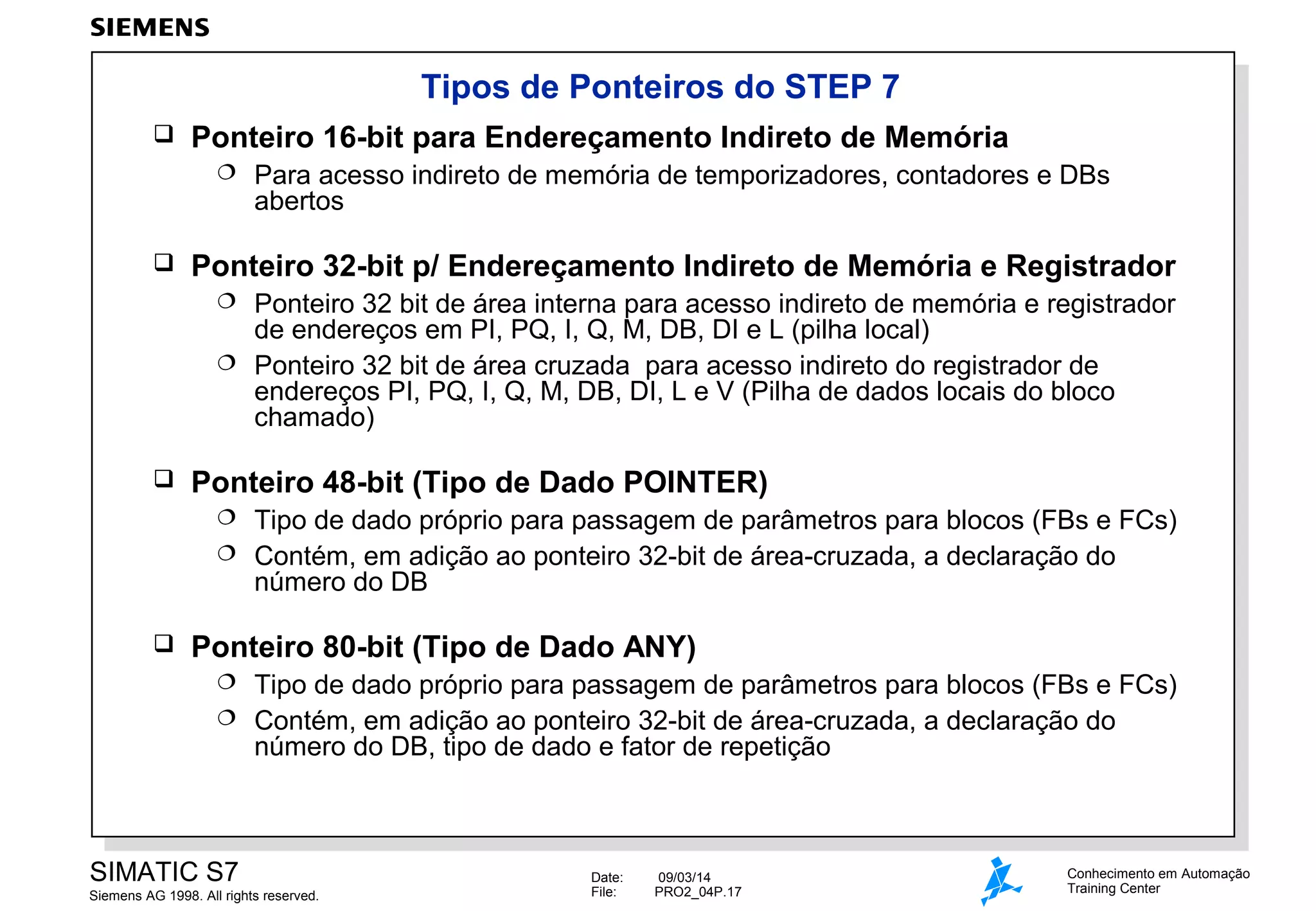 SIEMENS

Tipos de Ponteiros do STEP 7

❑ Ponteiro 16-bit para Endereçamento Indireto de Memória

❍ Para acesso indireto de memória de temporizadores, contadores e DBs abertos

❑ Ponteiro 32-bit p/ Endereçamento Indireto de Memória e Registrador

❍ Ponteiro 32 bit de área interna para acesso indireto de memória e registrador de endereços em PI, PQ, I, Q, M, DB, DI e L (pilha local)

❍ Ponteiro 32 bit de área cruzada  para acesso indireto do registrador de endereços PI, PQ, I, Q, M, DB, DI, L e V (Pilha de dados locais do bloco chamado)

❑ Ponteiro 48-bit (Tipo de Dado POINTER)

❍ Tipo de dado próprio para passagem de parâmetros para blocos (FBs e FCs)

❍ Contém, em adição ao ponteiro 32-bit de área-cruzada, a declaração do número do DB

❑ Ponteiro 80-bit (Tipo de Dado ANY)

❍ Tipo de dado próprio para passagem de parâmetros para blocos (FBs e FCs)

❍ Contém, em adição ao ponteiro 32-bit de área-cruzada, a declaração do número do DB, tipo de dado e fator de repetição

SIMATIC S7
Siemens AG 1998. All rights reserved.

Date: 09/03/14
File: PRO2_04P.17

Conhecimento em Automação
Training Center